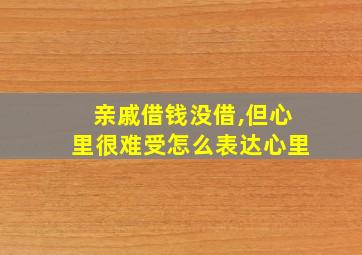 亲戚借钱没借,但心里很难受怎么表达心里